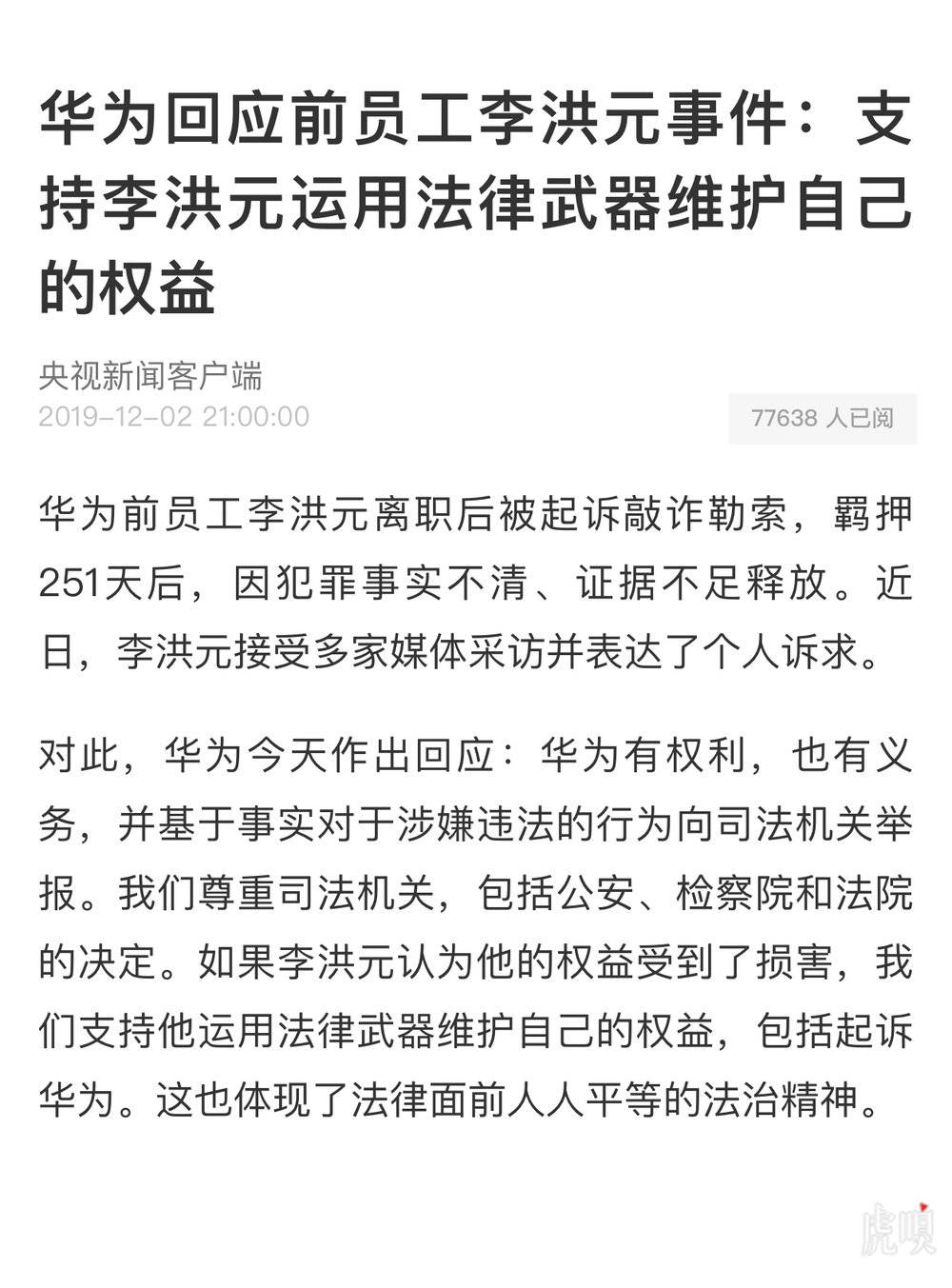 华为回应前员工李洪元事件：支持李洪元运用法律武器维护自己的权益

央视新闻客户端
2019-12-02 21:00:00

77638 人已阅

华为前员工李洪元离职后被起诉敲诈勒索，羁押251天后，因犯罪事实不清、证据不足释放。近日，李洪元接受多家媒体采访并表达了个人诉求。

对此，华为今天作出回应：华为有权利，也有义务，并基于事实对于涉嫌违法的行为向司法机关举报。我们尊重司法机关，包括公安、检察院和法院的决定。如果李洪元认为他的权益受到了损害，我们支持他运用法律武器维护自己的权益，包括起诉华为。这也体现了法律面前人人平等的法治精神。

虎嗅